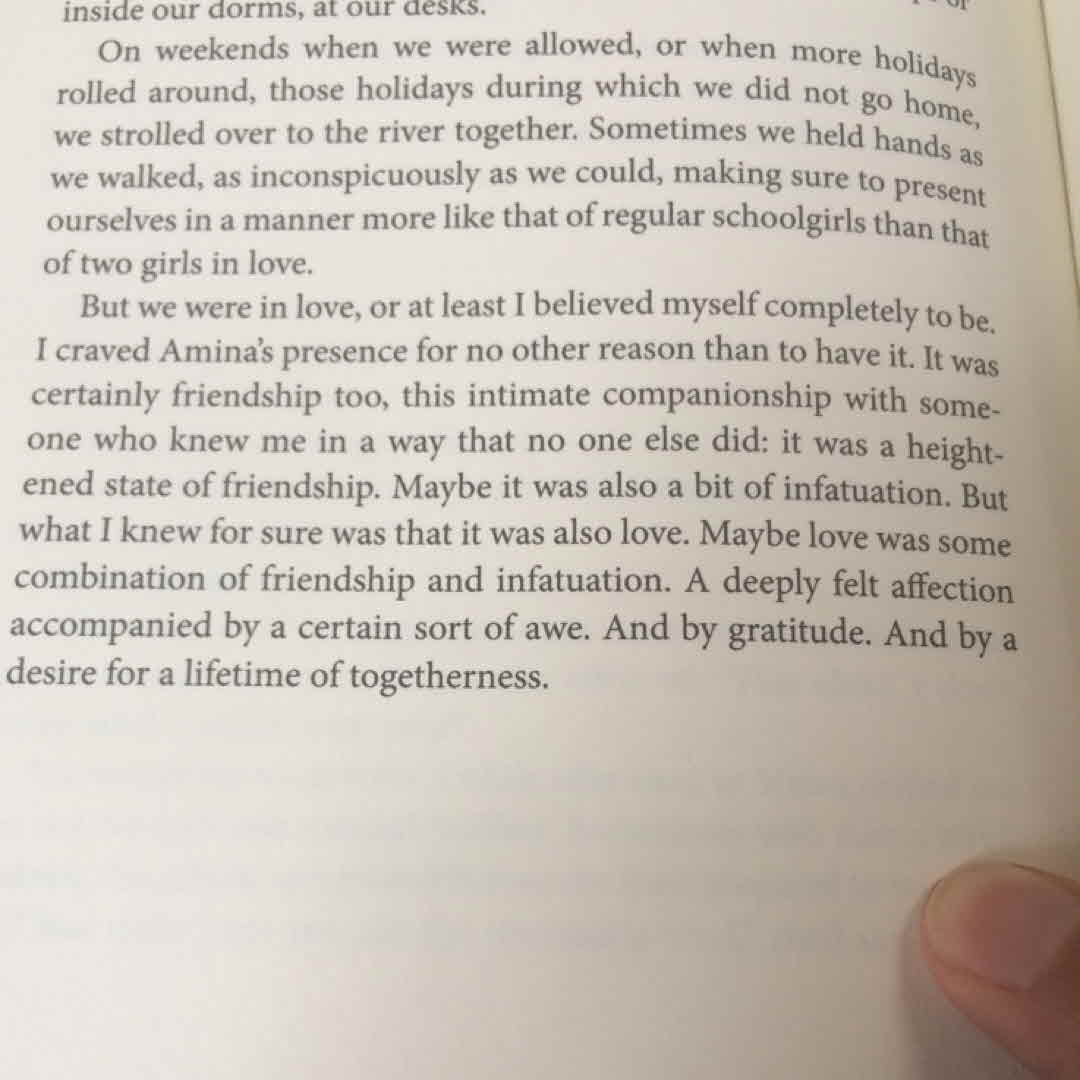 inside our dorms, at our desks.

On weekends when we were allowed, or when more holidays rolled around, those holidays during which we did not go home, we strolled over to the river together. Sometimes we held hands as we walked, as inconspicuously as we could, making sure to present ourselves in a manner more like that of regular schoolgirls than that of two girls in love.

But we were in love, or at least I believed myself completely to be. I craved Amina's presence for no other reason than to have it. It was certainly friendship too, this intimate companionship with someone who knew me in a way that no one else did: it was a heightened state of friendship. Maybe it was also a bit of infatuation. But what I knew for sure was that it was also love. Maybe love was some combination of friendship and infatuation. A deeply felt affection accompanied by a certain sort of awe. And by gratitude. And by a desire for a lifetime of togetherness.